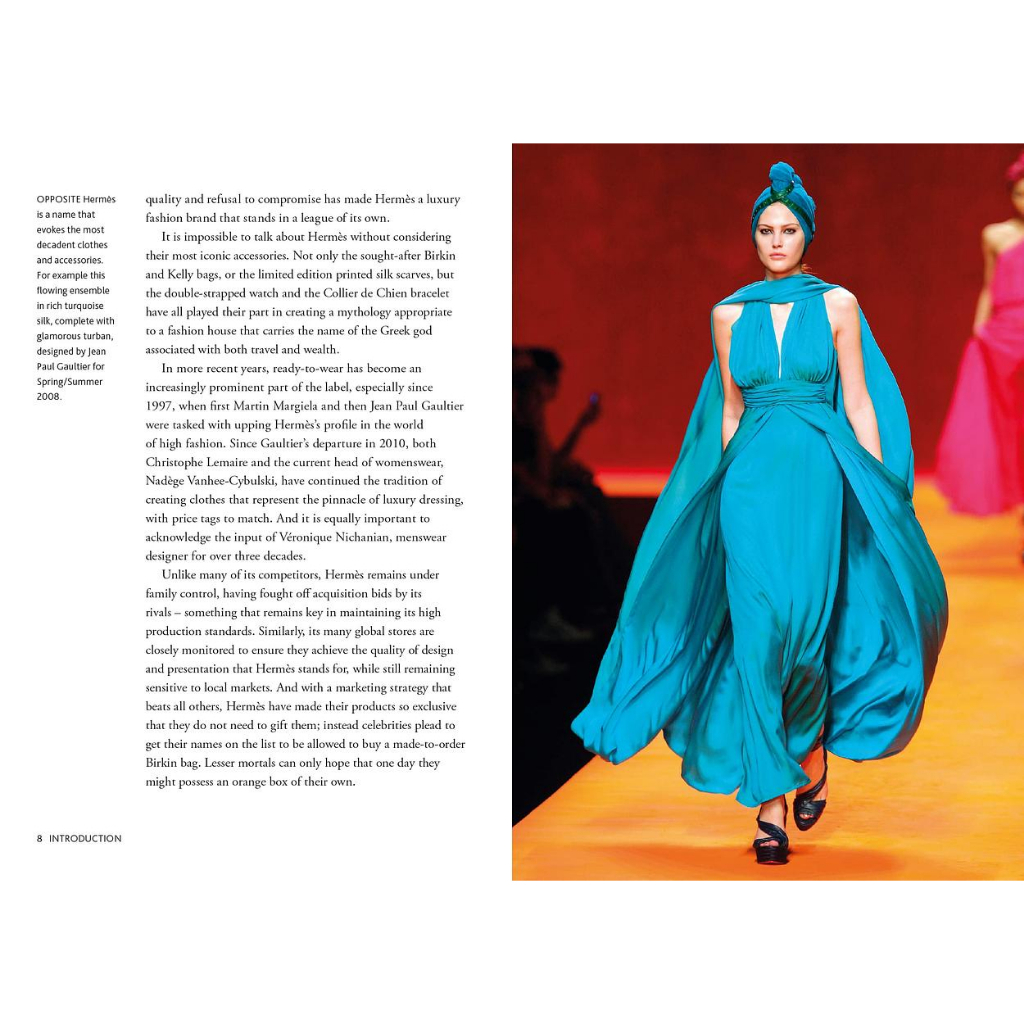 OPPOSITE Hermès is a name that evokes the most decadent clothes and accessories. For example this flowing ensemble in rich turquoise silk, complete with glamorous turban, designed by Jean Paul Gaultier for Spring/Summer 2008.

quality and refusal to compromise has made Hermès a luxury fashion brand that stands in a league of its own.

It is impossible to talk about Hermès without considering their most iconic accessories. Not only the sought-after Birkin and Kelly bags, or the limited edition printed silk scarves, but the double-strapped watch and the Collier de Chien bracelet have all played their part in creating a mythology appropriate to a fashion house that carries the name of the Greek god associated with both travel and wealth.

In more recent years, ready-to-wear has become an increasingly prominent part of the label, especially since 1997, when first Martin Margiela and then Jean Paul Gaultier were tasked with upping Hermès's profile in the world of high fashion. Since Gaultier's departure in 2010, both Christophe Lemaire and the current head of womenswear, Nadège Vanhee-Cybulski, have continued the tradition of creating clothes that represent the pinnacle of luxury dressing, with price tags to match. And it is equally important to acknowledge the input of Véronique Nichanian, menswear designer for over three decades.

Unlike many of its competitors, Hermès remains under family control, having fought off acquisition bids by its rivals – something that remains key in maintaining its high production standards. Similarly, its many global stores are closely monitored to ensure they achieve the quality of design and presentation that Hermès stands for, while still remaining sensitive to local markets. And with a marketing strategy that beats all others, Hermès have made their products so exclusive that they do not need to gift them; instead celebrities plead to get their names on the list to be allowed to buy a made-to-order Birkin bag. Lesser mortals can only hope that one day they might possess an orange box of their own.

8 INTRODUCTION